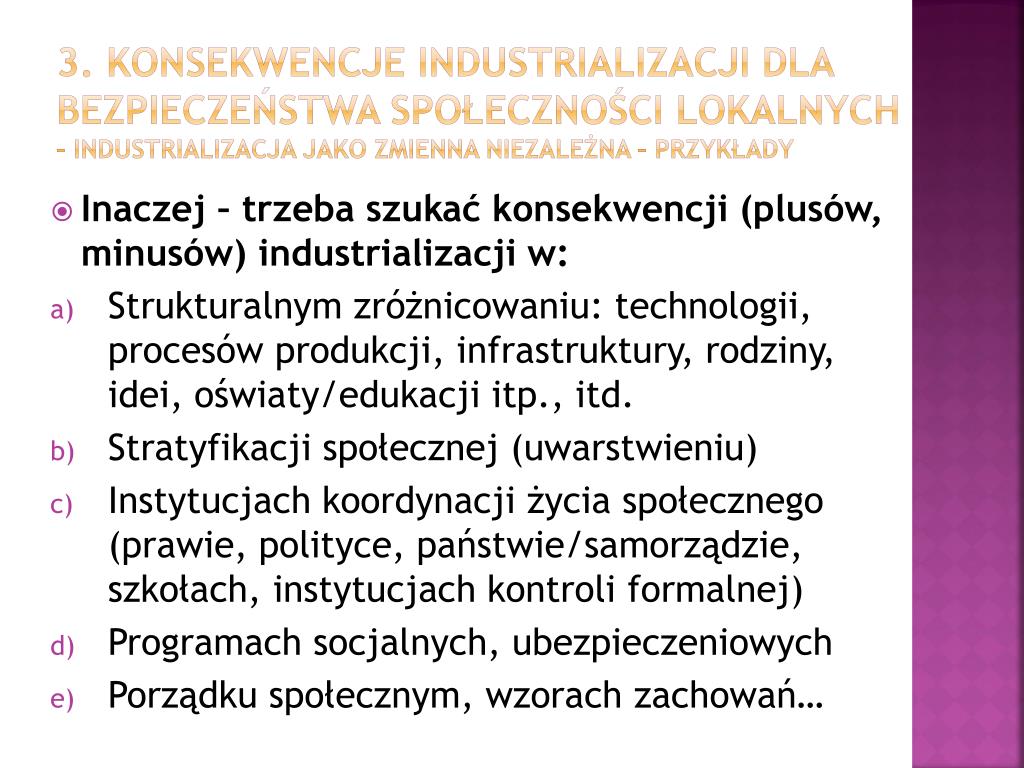 3. KONSEKWENCJE INDUSTRIALIZACJI DLA BEZPIECZEŃSTWA SPOŁECZNOŚCI LOKALNYCH – INDUSTRIALIZACJA JAKO ZMIENNA NIEZALEŻNA – PRZYKŁADY

Inaczej – trzeba szukać konsekwencji (plusów, minusów) industrializacji w:

a) Strukturalnym zróżnicowaniu: technologii, procesów produkcji, infrastruktury, rodziny, idei, oświaty/edukacji itp., itd.

b) Stratyfikacji społecznej (uwarstwieniu)

c) Instytucjach koordynacji życia społecznego (prawie, polityce, państwie/samorządzie, szkołach, instytucjach kontroli formalnej)

d) Programach socjalnych, ubezpieczeniowych

e) Porządku społecznym, wzorach zachowań…